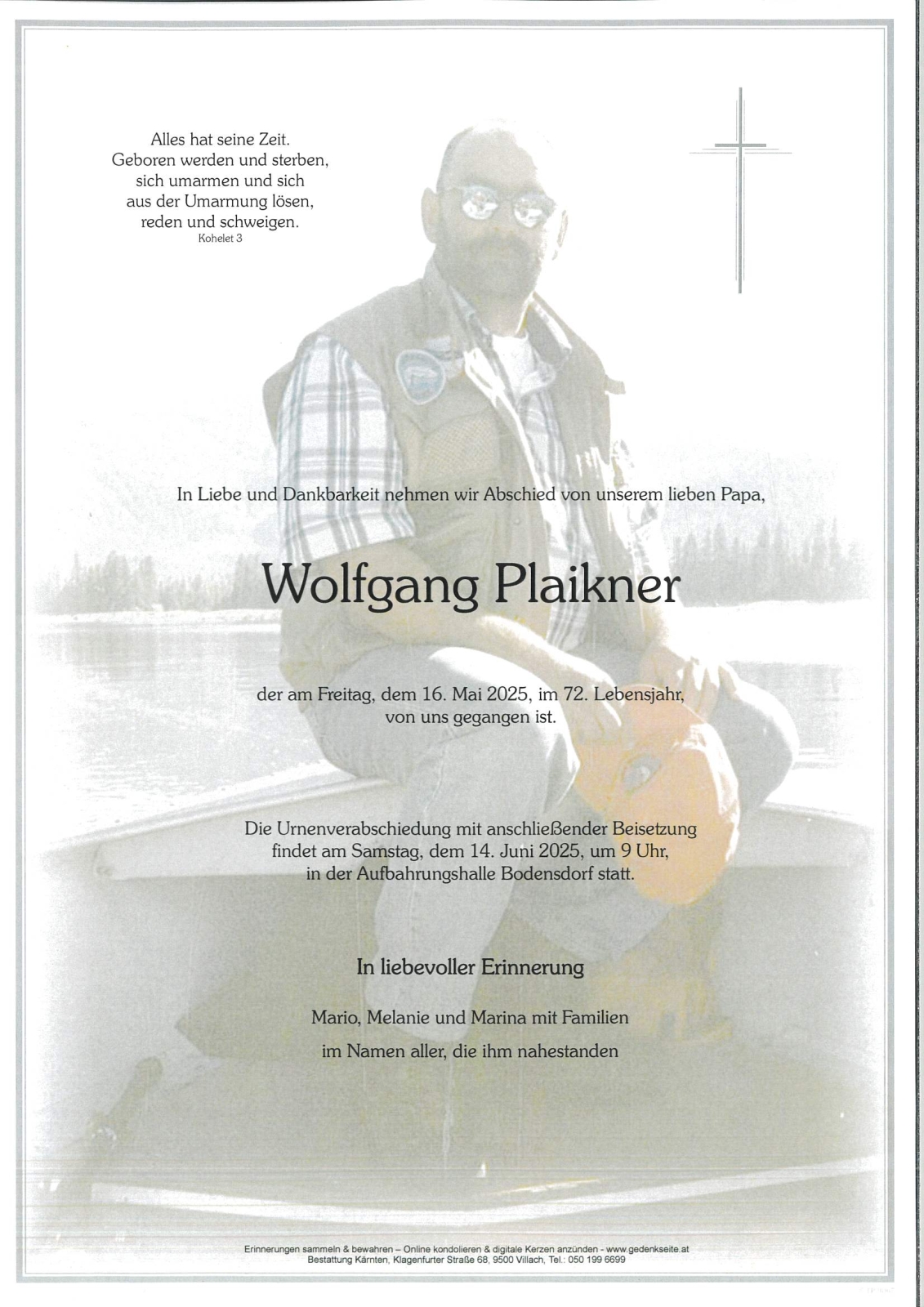 Alles hat seine Zeit.
Geboren werden und sterben,
sich umarmen und sich
aus der Umarmung lösen,
reden und schweigen.
Kohelet 3

In Liebe und Dankbarkeit nehmen wir Abschied von unserem lieben Papa,

Wolfgang Plaikner

der am Freitag, dem 16. Mai 2025, im 72. Lebensjahr,
von uns gegangen ist.

Die Urnenverabschiedung mit anschließender Beisetzung
findet am Samstag, dem 14. Juni 2025, um 9 Uhr,
in der Aufbahrungshalle Bodensdorf statt.

In liebevoller Erinnerung

Mario, Melanie und Marina mit Familien
im Namen aller, die ihm nahestanden

Erinnerungen sammeln & bewahren – Online kondolieren & digitale Kerzen anzünden - www.gedenkseite.at
Bestattung Kärnten, Klagenfurter Straße 68, 9500 Villach, Tel.: 050 199 6699